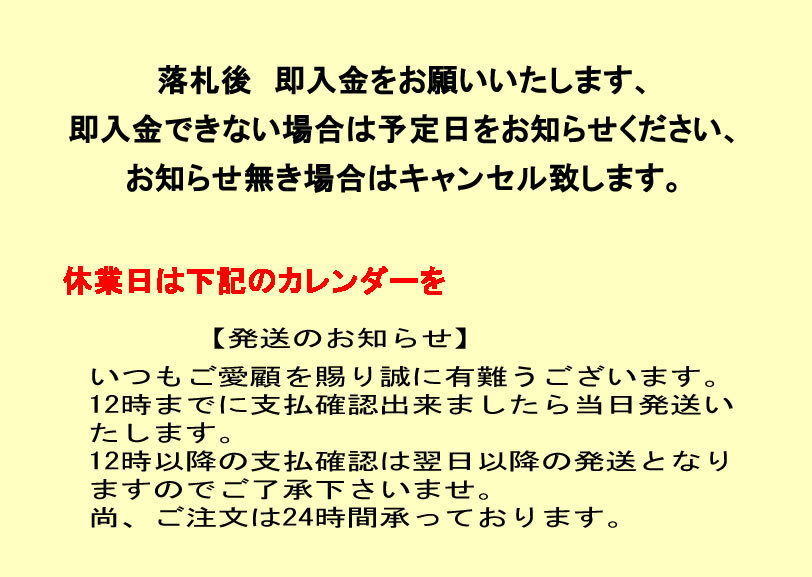 落札後　即入金をお願いいたします、
即入金できない場合は予定日をお知らせください、
お知らせ無き場合はキャンセル致します。

休業日は下記のカレンダーを

【発送のお知らせ】
いつもご愛顧を賜り誠に有難うございます。
12時までに支払確認出来ましたら当日発送いたします。
12時以降の支払確認は翌日以降の発送となりますのでご了承下さいませ。
尚、ご注文は24時間承っております。